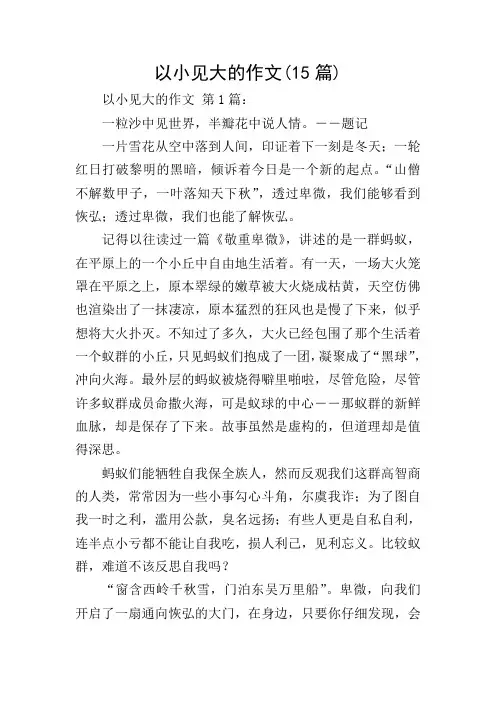 以小见大的作文(15 篇)

以小见大的作文 第 1 篇：

一粒沙中见世界，半瓣花中说人情。——题记

一片雪花从空中落到人间，印证着下一刻是冬天；一轮红日打破黎明的黑暗，倾诉着今日是一个新的起点。“山僧不解数甲子，一叶落知天下秋”，透过卑微，我们能够看到恢弘；透过卑微，我们也能了解恢弘。

记得以往读过一篇《敬重卑微》，讲述的是一群蚂蚁，在平原上的一个小丘中自由地生活着。有一天，一场大火笼罩在平原之上，原本翠绿的嫩草被大火烧成枯黄，天空仿佛也渲染出了一抹凄凉，原本猛烈的狂风也是慢了下来，似乎想将大火扑灭。不知过了多久，大火已经包围了那个生活着一个蚁群的小丘，只见蚂蚁们抱成了一团，凝聚成了“黑球”，冲向火海。最外层的蚂蚁被烧得噼里啪啦，尽管危险，尽管许多蚁群成员命撒火海，可是蚁球的中心——那蚁群的新鲜血脉，却是保存了下来。故事虽然是虚构的，但道理却是值得深思。

蚂蚁们能牺牲自我保全族人，然而反观我们这群高智商的人类，常常因为一些小事勾心斗角，尔虞我诈；为了图自我一时之利，滥用公款，臭名远扬；有些人更是自私自利，连半点小亏都不能让自我吃，损人利己，见利忘义。比较蚁群，难道不该反思自我吗？

“窗含西岭千秋雪，门泊东吴万里船”。卑微，向我们开启了一扇通向恢弘的大门，在身边，只要你仔细发现，会